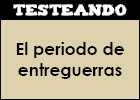 TESTEANDO

El periodo de entreguerras